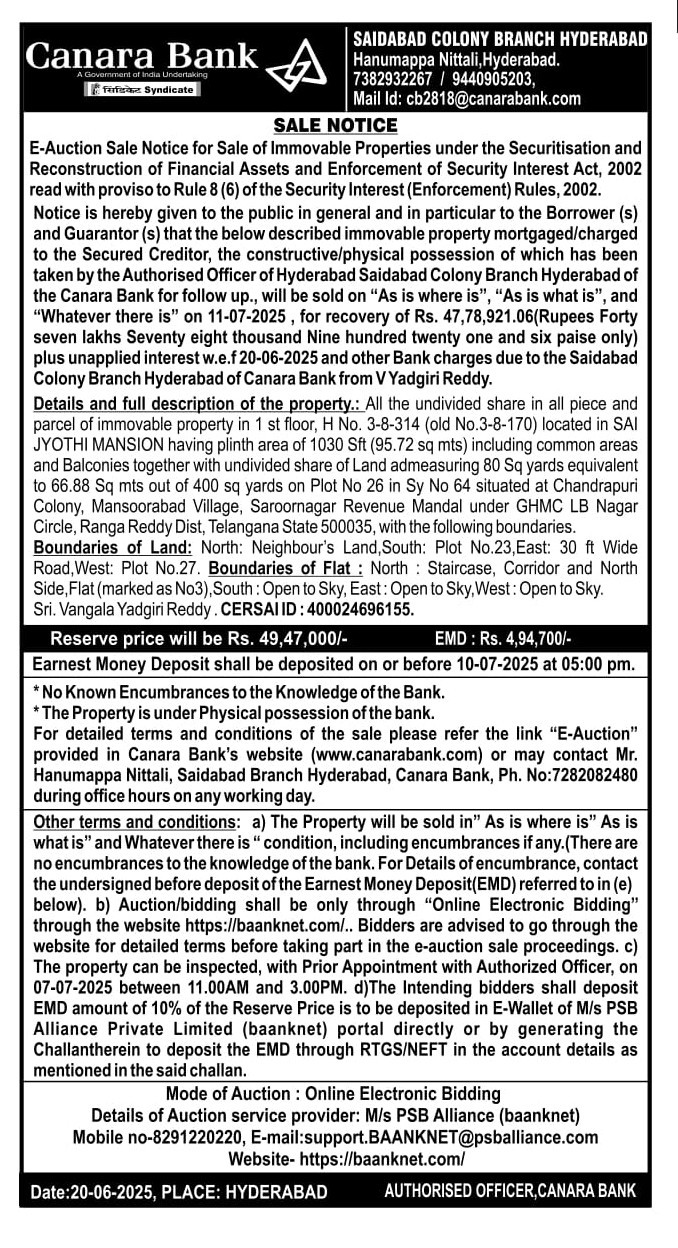 Canara Bank
A Government of India Undertaking
सिंडिकेट Syndicate

SAIDABAD COLONY BRANCH HYDERABAD
Hanumappa Nittali,Hyderabad.
7382932267 / 9440905203,
Mail Id: cb2818@canarabank.com

SALE NOTICE

E-Auction Sale Notice for Sale of Immovable Properties under the Securitisation and Reconstruction of Financial Assets and Enforcement of Security Interest Act, 2002 read with proviso to Rule 8 (6) of the Security Interest (Enforcement) Rules, 2002.

Notice is hereby given to the public in general and in particular to the Borrower (s) and Guarantor (s) that the below described immovable property mortgaged/charged to the Secured Creditor, the constructive/physical possession of which has been taken by the Authorised Officer of Hyderabad Saidabad Colony Branch Hyderabad of the Canara Bank for follow up., will be sold on "As is where is", "As is what is", and "Whatever there is" on 11-07-2025 , for recovery of Rs. 47,78,921.06(Rupees Forty seven lakhs Seventy eight thousand Nine hundred twenty one and six paise only) plus unapplied interest w.e.f 20-06-2025 and other Bank charges due to the Saidabad Colony Branch Hyderabad of Canara Bank from V Yadgiri Reddy.

Details and full description of the property.: All the undivided share in all piece and parcel of immovable property in 1 st floor, H No. 3-8-314 (old No.3-8-170) located in SAI JYOTHI MANSION having plinth area of 1030 Sft (95.72 sq mts) including common areas and Balconies together with undivided share of Land admeasuring 80 Sq yards equivalent to 66.88 Sq mts out of 400 sq yards on Plot No 26 in Sy No 64 situated at Chandrapuri Colony, Mansoorabad Village, Saroornagar Revenue Mandal under GHMC LB Nagar Circle, Ranga Reddy Dist, Telangana State 500035, with the following boundaries.
Boundaries of Land: North: Neighbour's Land,South: Plot No.23,East: 30 ft Wide Road,West: Plot No.27. Boundaries of Flat : North : Staircase, Corridor and North Side,Flat (marked as No3),South : Open to Sky, East : Open to Sky,West : Open to Sky.
Sri. Vangala Yadgiri Reddy . CERSAI ID : 400024696155.

Reserve price will be Rs. 49,47,000/-    EMD : Rs. 4,94,700/-

Earnest Money Deposit shall be deposited on or before 10-07-2025 at 05:00 pm.

* No Known Encumbrances to the Knowledge of the Bank.
* The Property is under Physical possession of the bank.
For detailed terms and conditions of the sale please refer the link "E-Auction" provided in Canara Bank's website (www.canarabank.com) or may contact Mr. Hanumappa Nittali, Saidabad Branch Hyderabad, Canara Bank, Ph. No:7282082480 during office hours on any working day.

Other terms and conditions: a) The Property will be sold in" As is where is" As is what is" and Whatever there is " condition, including encumbrances if any.(There are no encumbrances to the knowledge of the bank. For Details of encumbrance, contact the undersigned before deposit of the Earnest Money Deposit(EMD) referred to in (e) below). b) Auction/bidding shall be only through "Online Electronic Bidding" through the website https://baanknet.com/.. Bidders are advised to go through the website for detailed terms before taking part in the e-auction sale proceedings. c) The property can be inspected, with Prior Appointment with Authorized Officer, on 07-07-2025 between 11.00AM and 3.00PM. d)The Intending bidders shall deposit EMD amount of 10% of the Reserve Price is to be deposited in E-Wallet of M/s PSB Alliance Private Limited (baanknet) portal directly or by generating the Challantherein to deposit the EMD through RTGS/NEFT in the account details as mentioned in the said challan.

Mode of Auction : Online Electronic Bidding
Details of Auction service provider: M/s PSB Alliance (baanknet)
Mobile no-8291220220, E-mail:support.BAANKNET@psballiance.com
Website- https://baanknet.com/

Date:20-06-2025, PLACE: HYDERABAD    AUTHORISED OFFICER,CANARA BANK